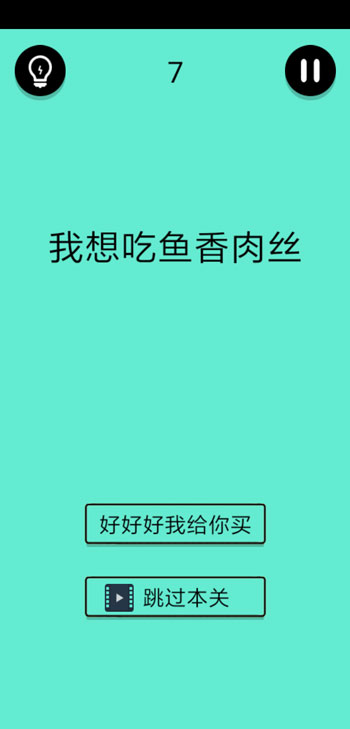 7

我想吃鱼香肉丝

好好好我给你买

跳过本关